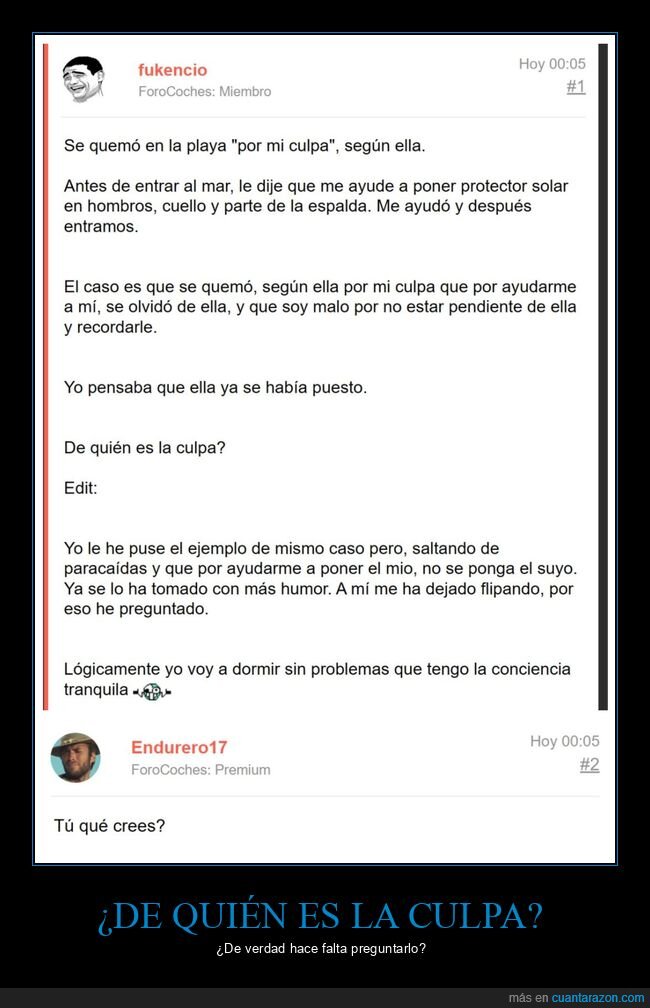 fukencio
ForoCoches: Miembro

Hoy 00:05
#1

Se quemó en la playa "por mi culpa", según ella.

Antes de entrar al mar, le dije que me ayude a poner protector solar en hombros, cuello y parte de la espalda. Me ayudó y después entramos.

El caso es que se quemó, según ella por mi culpa que por ayudarme a mí, se olvidó de ella, y que soy malo por no estar pendiente de ella y recordarle.

Yo pensaba que ella ya se había puesto.

De quién es la culpa?

Edit:

Yo le he puse el ejemplo de mismo caso pero, saltando de paracaídas y que por ayudarme a poner el mio, no se ponga el suyo. Ya se lo ha tomado con más humor. A mí me ha dejado flipando, por eso he preguntado.

Lógicamente yo voy a dormir sin problemas que tengo la conciencia tranquila

Endurero17
ForoCoches: Premium

Hoy 00:05
#2

Tú qué crees?

¿DE QUIÉN ES LA CULPA?

¿De verdad hace falta preguntarlo?

más en cuantarazon.com